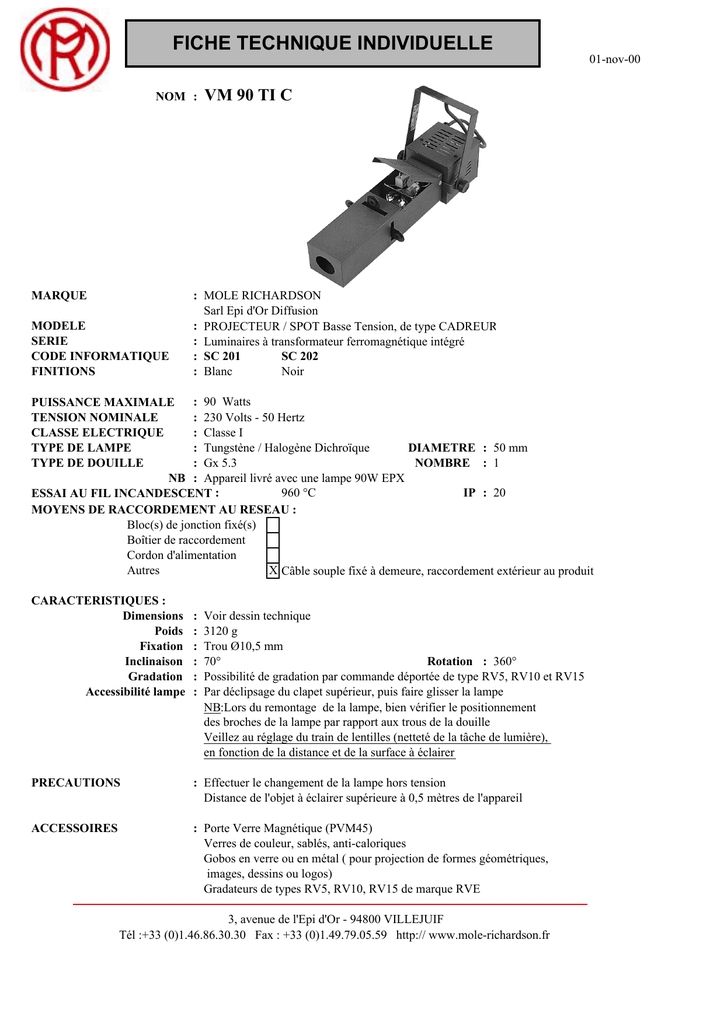 FICHE TECHNIQUE INDIVIDUELLE

01-nov-00

NOM : VM 90 TI C

MARQUE : MOLE RICHARDSON
Sarl Epi d'Or Diffusion
MODELE : PROJECTEUR / SPOT Basse Tension, de type CADREUR
SERIE : Luminaires à transformateur ferromagnétique intégré
CODE INFORMATIQUE : SC 201 SC 202
FINITIONS : Blanc Noir

PUISSANCE MAXIMALE : 90 Watts
TENSION NOMINALE : 230 Volts - 50 Hertz
CLASSE ELECTRIQUE : Classe I
TYPE DE LAMPE : Tungstène / Halogène Dichroïque DIAMETRE : 50 mm
TYPE DE DOUILLE : Gx 5.3 NOMBRE : 1
NB : Appareil livré avec une lampe 90W EPX
ESSAI AU FIL INCANDESCENT : 960 °C IP : 20
MOYENS DE RACCORDEMENT AU RESEAU :
Bloc(s) de jonction fixé(s)
Boîtier de raccordement
Cordon d'alimentation
Autres X Câble souple fixé à demeure, raccordement extérieur au produit

CARACTERISTIQUES :
Dimensions : Voir dessin technique
Poids : 3120 g
Fixation : Trou Ø10,5 mm
Inclinaison : 70° Rotation : 360°
Gradation : Possibilité de gradation par commande déportée de type RV5, RV10 et RV15
Accessibilité lampe : Par déclipsage du clapet supérieur, puis faire glisser la lampe
NB:Lors du remontage de la lampe, bien vérifier le positionnement des broches de la lampe par rapport aux trous de la douille
Veillez au réglage du train de lentilles (netteté de la tâche de lumière), en fonction de la distance et de la surface à éclairer

PRECAUTIONS : Effectuer le changement de la lampe hors tension
Distance de l'objet à éclairer supérieure à 0,5 mètres de l'appareil

ACCESSOIRES : Porte Verre Magnétique (PVM45)
Verres de couleur, sablés, anti-caloriques
Gobos en verre ou en métal ( pour projection de formes géométriques, images, dessins ou logos)
Gradateurs de types RV5, RV10, RV15 de marque RVE

3, avenue de l'Epi d'Or - 94800 VILLEJUIF
Tél :+33 (0)1.46.86.30.30 Fax : +33 (0)1.49.79.05.59 http:// www.mole-richardson.fr